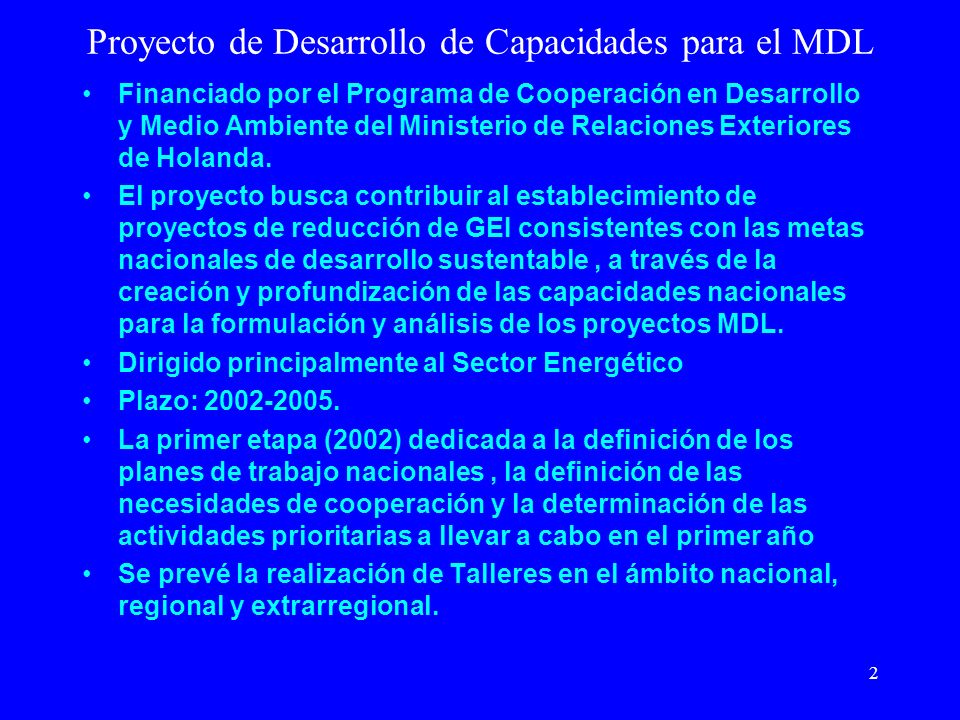 Proyecto de Desarrollo de Capacidades para el MDL

• Financiado por el Programa de Cooperación en Desarrollo y Medio Ambiente del Ministerio de Relaciones Exteriores de Holanda.
• El proyecto busca contribuir al establecimiento de proyectos de reducción de GEI consistentes con las metas nacionales de desarrollo sustentable , a través de la creación y profundización de las capacidades nacionales para la formulación y análisis de los proyectos MDL.
• Dirigido principalmente al Sector Energético
• Plazo: 2002-2005.
• La primer etapa (2002) dedicada a la definición de los planes de trabajo nacionales , la definición de las necesidades de cooperación y la determinación de las actividades prioritarias a llevar a cabo en el primer año
• Se prevé la realización de Talleres en el ámbito nacional, regional y extrarregional.

2